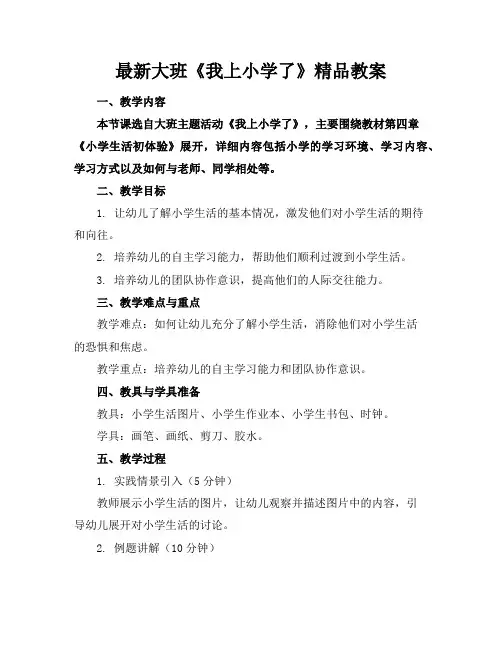 最新大班《我上小学了》精品教案

一、教学内容

本节课选自大班主题活动《我上小学了》，主要围绕教材第四章《小学生活初体验》展开，详细内容包括小学的学习环境、学习内容、学习方式以及如何与老师、同学相处等。

二、教学目标

1. 让幼儿了解小学生活的基本情况，激发他们对小学生活的期待和向往。

2. 培养幼儿的自主学习能力，帮助他们顺利过渡到小学生活。

3. 培养幼儿的团队协作意识，提高他们的人际交往能力。

三、教学难点与重点

教学难点：如何让幼儿充分了解小学生活，消除他们对小学生活的恐惧和焦虑。

教学重点：培养幼儿的自主学习能力和团队协作意识。

四、教具与学具准备

教具：小学生活图片、小学生作业本、小学生书包、时钟。

学具：画笔、画纸、剪刀、胶水。

五、教学过程

1. 实践情景引入（5 分钟）

教师展示小学生活的图片，让幼儿观察并描述图片中的内容，引导幼儿展开对小学生活的讨论。

2. 例题讲解（10 分钟）